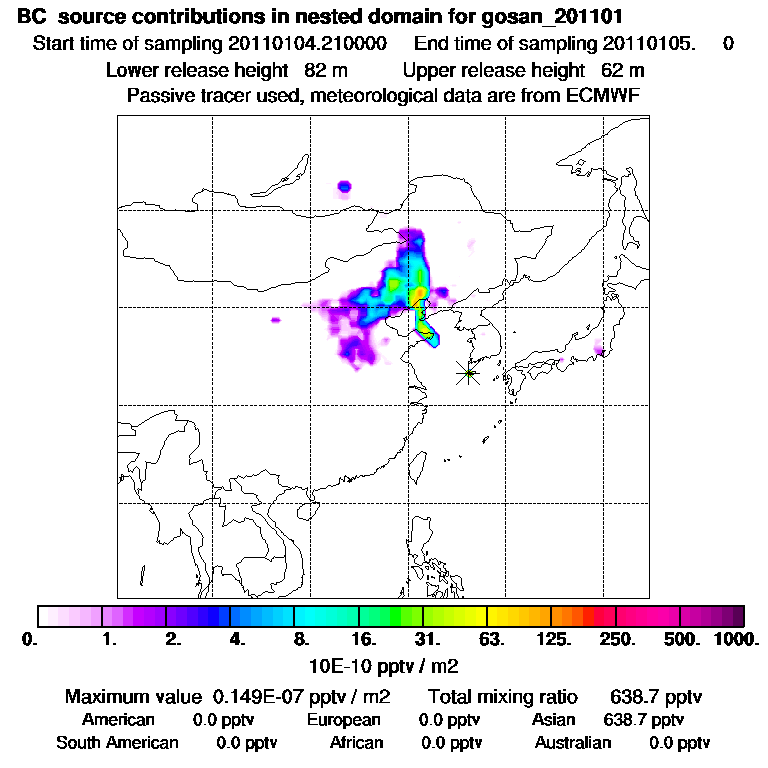 BC source contributions in nested domain for gosan_201101
Start time of sampling 20110104.210000 End time of sampling 20110105. 0
Lower release height 82 m Upper release height 62 m
Passive tracer used, meteorological data are from ECMWF

0. 1. 2. 4. 8. 16. 31. 63. 125. 250. 500. 1000.
10E-10 pptv / m2

Maximum value 0.149E-07 pptv / m2 Total mixing ratio 638.7 pptv
American 0.0 pptv European 0.0 pptv Asian 638.7 pptv
South American 0.0 pptv African 0.0 pptv Australian 0.0 pptv